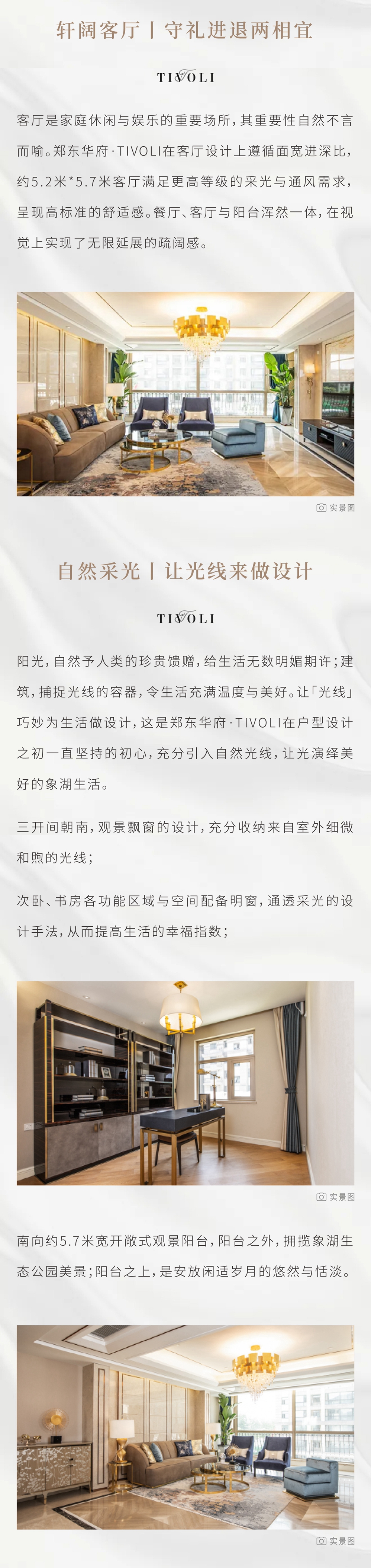 轩阔客厅丨守礼进退两相宜

TIVOLI

客厅是家庭休闲与娱乐的重要场所，其重要性自然不言而喻。郑东华府·TIVOLI在客厅设计上遵循面宽进深比，约5.2米*5.7米客厅满足更高等级的采光与通风需求，呈现高标准的舒适感。餐厅、客厅与阳台浑然一体，在视觉上实现了无限延展的疏阔感。

实景图

自然采光丨让光线来做设计

TIVOLI

阳光，自然予人类的珍贵馈赠，给生活无数明媚期许；建筑，捕捉光线的容器，令生活充满温度与美好。让「光线」巧妙为生活做设计，这是郑东华府·TIVOLI在户型设计之初一直坚持的初心，充分引入自然光线，让光演绎美好的象湖生活。

三开间朝南，观景飘窗的设计，充分收纳来自室外细微和煦的光线；

次卧、书房各功能区域与空间配备明窗，通透采光的设计手法，从而提高生活的幸福指数；

实景图

南向约5.7米宽开敞式观景阳台，阳台之外，拥揽象湖生态公园美景；阳台之上，是安放闲适岁月的悠然与恬淡。

实景图